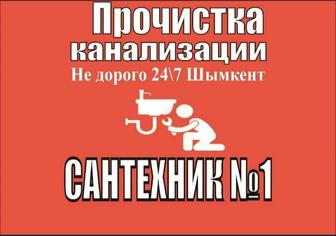 Прочистка канализации
Не дорого 24\7 Шымкент

САНТЕХНИК №1